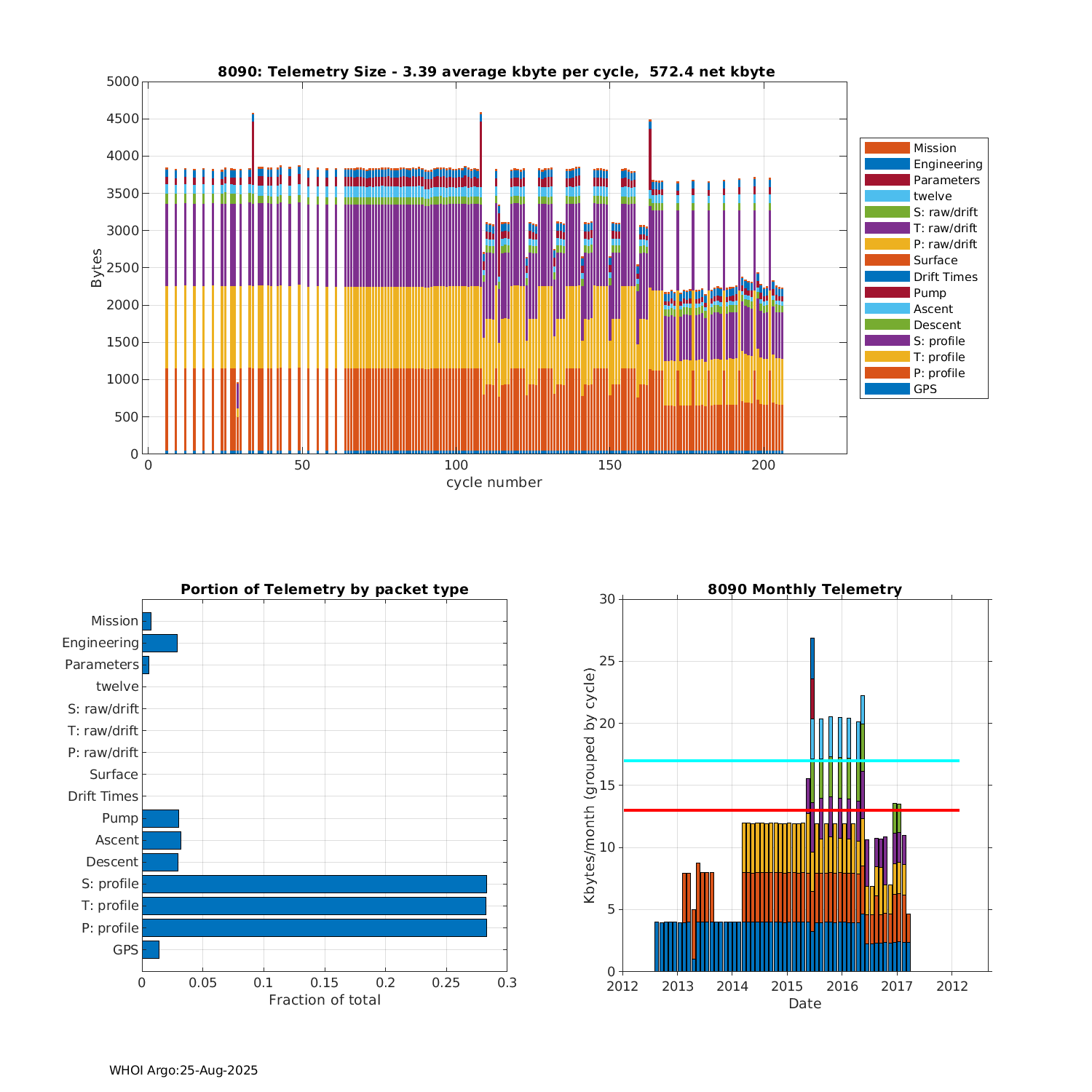 8090: Telemetry Size - 3.39 average kbyte per cycle, 572.4 net kbyte

5000
4500
4000
3500
3000
2500
2000
1500
1000
500
0

Bytes

0
50
100
150
200

cycle number

Mission
Engineering
Parameters
twelve
S: raw/drift
T: raw/drift
P: raw/drift
Surface
Drift Times
Pump
Ascent
Descent
S: profile
T: profile
P: profile
GPS

Portion of Telemetry by packet type

Mission
Engineering
Parameters
twelve
S: raw/drift
T: raw/drift
P: raw/drift
Surface
Drift Times
Pump
Ascent
Descent
S: profile
T: profile
P: profile
GPS

0
0.05
0.1
0.15
0.2
0.25
0.3

Fraction of total

8090 Monthly Telemetry

30
25
20
15
10
5
0

Kbytes/month (grouped by cycle)

2012
2013
2014
2015
2016
2017
2012

Date

WHOI Argo:25-Aug-2025